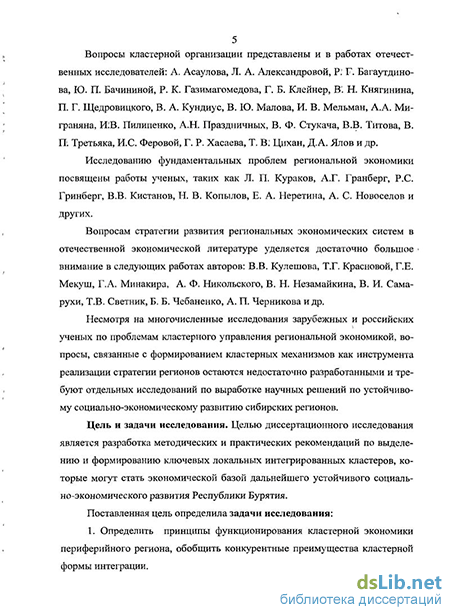 5

Вопросы кластерной организации представлены и в работах отечественных исследователей: А. Асаулова, Л. А. Александровой, Р. Г. Багаутдинова, Ю. П. Бачининой, Р. К. Газимагомедова, Г. Б. Клейнер, В. Н. Княгинина, П. Г. Щедровицкого, В. А. Кундиус, В. Ю. Малова, И. В. Мельман, А.А. Миграняна, И.В. Пилипенко, А.Н. Праздничных, В. Ф. Стукача, В.В. Титова, В. П. Третьяка, И.С. Феровой, Г. Р. Хасаева, Т. В. Цихан, Д.А. Ялов и др.

Исследованию фундаментальных проблем региональной экономики посвящены работы ученых, таких как Л. П. Кураков, А.Г. Гранберг, Р.С. Гринберг, В.В. Кистанов, Н. В. Копылов, Е. А. Неретина, А. С. Новоселов и других.

Вопросам стратегии развития региональных экономических систем в отечественной экономической литературе уделяется достаточно большое внимание в следующих работах авторов: В.В. Кулешова, Т.Г. Красновой, Г.Е. Мекуш, Г.А. Минакира, А. Ф. Никольского, В. Н. Незамайкина, В. И. Самарухи, Т.В. Светник, Б. Б. Чебаненко, А. П. Черникова и др.

Несмотря на многочисленные исследования зарубежных и российских ученых по проблемам кластерного управления региональной экономикой, вопросы, связанные с формированием кластерных механизмов как инструмента реализации стратегии регионов остаются недостаточно разработанными и требуют отдельных исследований по выработке научных решений по устойчивому социально-экономическому развитию сибирских регионов.

Цель и задачи исследования. Целью диссертационного исследования является разработка методических и практических рекомендаций по выделению и формированию ключевых локальных интегрированных кластеров, которые могут стать экономической базой дальнейшего устойчивого социально-экономического развития Республики Бурятия.

Поставленная цель определила задачи исследования:

1. Определить принципы функционирования кластерной экономики периферийного региона, обобщить конкурентные преимущества кластерной формы интеграции.

dsLib.net
библиотека диссертаций